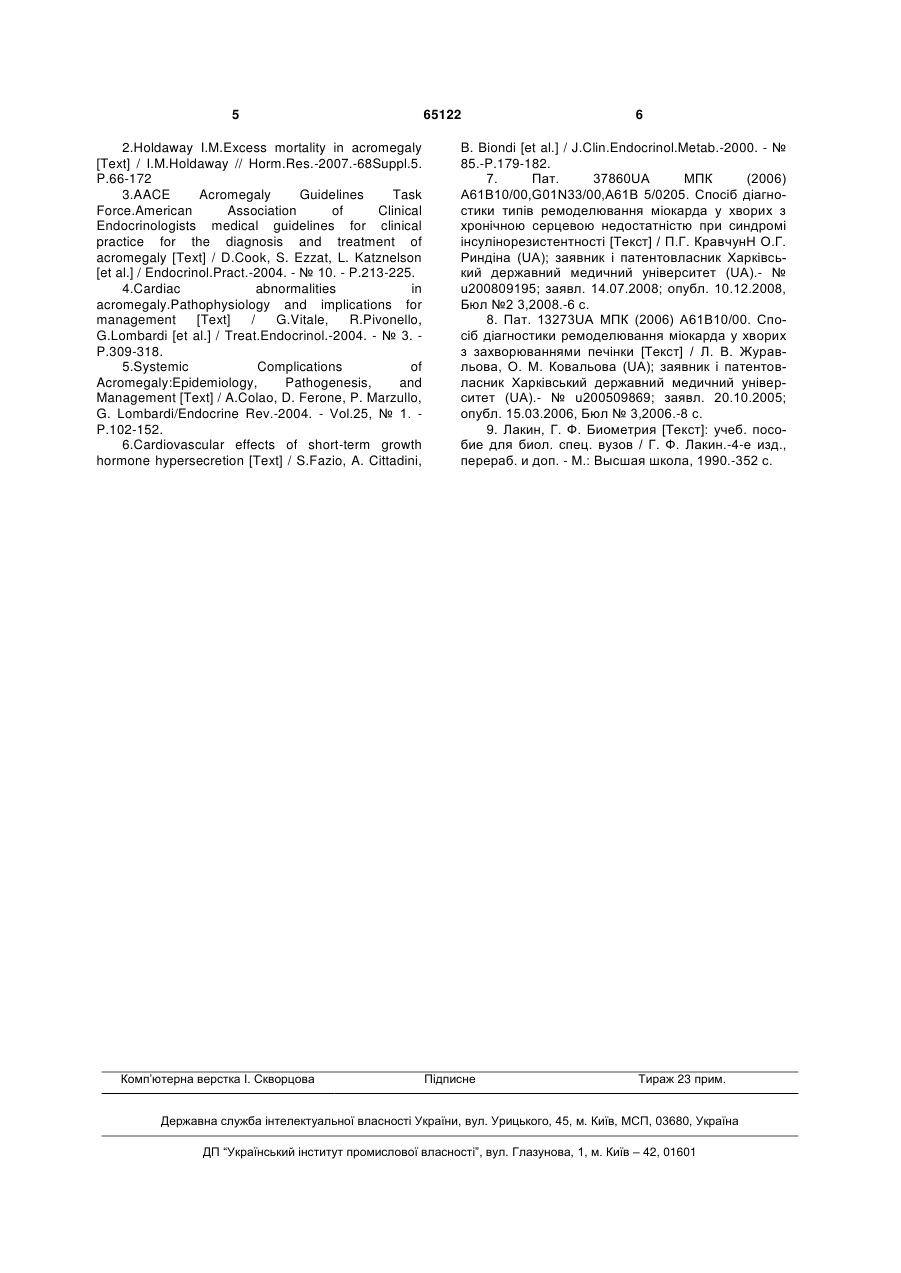 5 65122 6

2.Holdaway I.M.Excess mortality in acromegaly [Text] / I.M.Holdaway // Horm.Res.-2007.-68Suppl.5. P.66-172

3.AACE Acromegaly Guidelines Task Force.American Association of Clinical Endocrinologists medical guidelines for clinical practice for the diagnosis and treatment of acromegaly [Text] / D.Cook, S. Ezzat, L. Katznelson [et al.] / Endocrinol.Pract.-2004. - № 10. - P.213-225.

4.Cardiac abnormalities in acromegaly.Pathophysiology and implications for management [Text] / G.Vitale, R.Pivonello, G.Lombardi [et al.] / Treat.Endocrinol.-2004. - № 3. - P.309-318.

5.Systemic Complications of Acromegaly:Epidemiology, Pathogenesis, and Management [Text] / A.Colao, D. Ferone, P. Marzullo, G. Lombardi/Endocrine Rev.-2004. - Vol.25, № 1. - P.102-152.

6.Cardiovascular effects of short-term growth hormone hypersecretion [Text] / S.Fazio, A. Cittadini, B. Biondi [et al.] / J.Clin.Endocrinol.Metab.-2000. - № 85.-P.179-182.

7. Пат. 37860UA МПК (2006) A61B10/00,G01N33/00,A61B 5/0205. Спосіб діагностики типів ремоделювання міокарда у хворих з хронічною серцевою недостатністю при синдромі інсулінорезистентності [Текст] / П.Г. КравчунН О.Г. Риндіна (UA); заявник і патентовласник Харківський державний медичний університет (UA).- № u200809195; заявл. 14.07.2008; опубл. 10.12.2008, Бюл №2 3,2008.-6 с.

8. Пат. 13273UA МПК (2006) A61B10/00. Спосіб діагностики ремоделювання міокарда у хворих з захворюваннями печінки [Текст] / Л. В. Журавльова, О. М. Ковальова (UA); заявник і патентовласник Харківський державний медичний університет (UA).- № u200509869; заявл. 20.10.2005; опубл. 15.03.2006, Бюл № 3,2006.-8 с.

9. Лакин, Г. Ф. Биометрия [Текст]: учеб. пособие для биол. спец. вузов / Г. Ф. Лакин.-4-е изд., перераб. и доп. - М.: Высшая школа, 1990.-352 с.

Комп'ютерна верстка І. Скворцова Підписне Тираж 23 прим.

Державна служба інтелектуальної власності України, вул. Урицького, 45, м. Київ, МСП, 03680, Україна

ДП "Український інститут промислової власності", вул. Глазунова, 1, м. Київ – 42, 01601